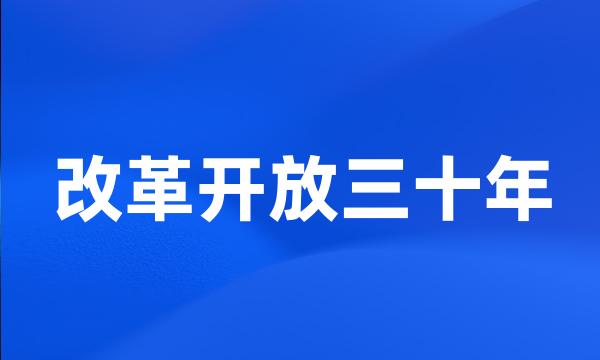 改革开放三十年